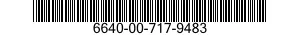 6640-00-717-9483